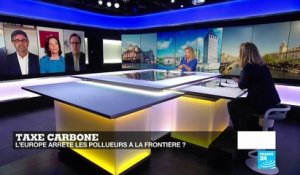 TAXE CARBONE
L'EUROPE ARRÊTE LES POLLUEURS À LA FRONTIÈRE ?

FRANCE 24